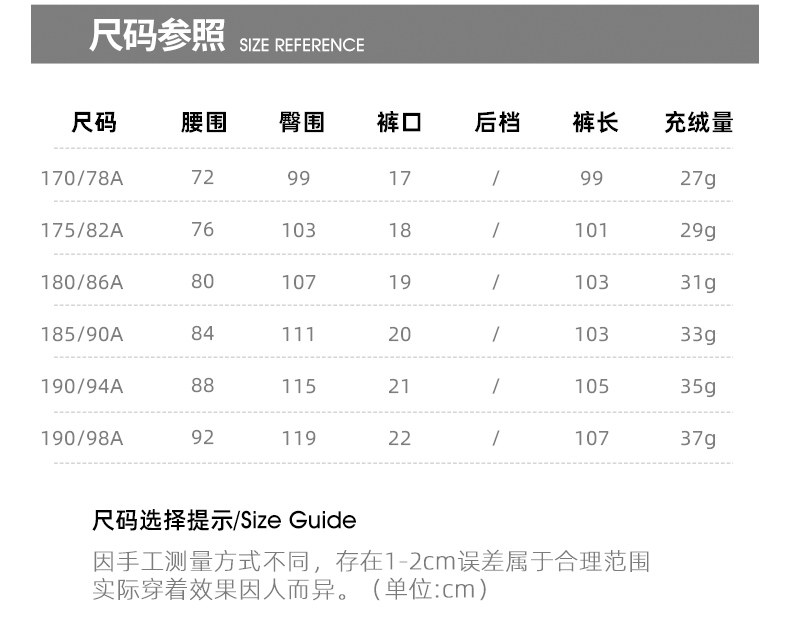 尺码参照 SIZE REFERENCE

| 尺码 | 腰围 | 臀围 | 裤口 | 后档 | 裤长 | 充绒量 |
|---|---|---|---|---|---|---|
| 170/78A | 72 | 99 | 17 | / | 99 | 27g |
| 175/82A | 76 | 103 | 18 | / | 101 | 29g |
| 180/86A | 80 | 107 | 19 | / | 103 | 31g |
| 185/90A | 84 | 111 | 20 | / | 103 | 33g |
| 190/94A | 88 | 115 | 21 | / | 105 | 35g |
| 190/98A | 92 | 119 | 22 | / | 107 | 37g |

尺码选择提示/Size Guide

因手工测量方式不同，存在1-2cm误差属于合理范围
实际穿着效果因人而异。（单位:cm）